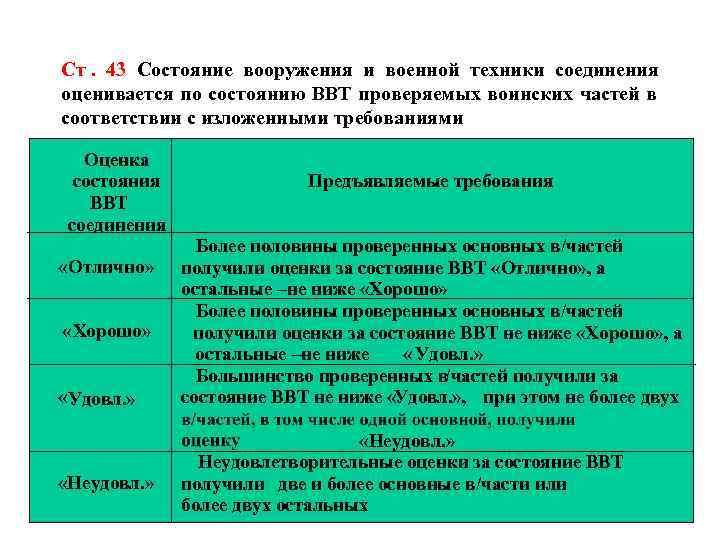 Ст . 43 Состояние вооружения и военной техники соединения оценивается по состоянию ВВТ проверяемых воинских частей в соответствии с изложенными требованиями

| Оценка состояния ВВТ соединения | Предъявляемые требования |
|---|---|
| «Отлично» | Более половины проверенных основных в/частей получили оценки за состояние ВВТ «Отлично», а остальные –не ниже «Хорошо» |
| «Хорошо» | Более половины проверенных основных в/частей получили оценки за состояние ВВТ не ниже «Хорошо», а остальные –не ниже «Удовл.» |
| «Удовл.» | Большинство проверенных в/частей получили за состояние ВВТ не ниже «Удовл.», при этом не более двух в/частей, в том числе одной основной, получили оценку «Неудовл.» |
| «Неудовл.» | Неудовлетворительные оценки за состояние ВВТ получили две и более основные в/части или более двух остальных |